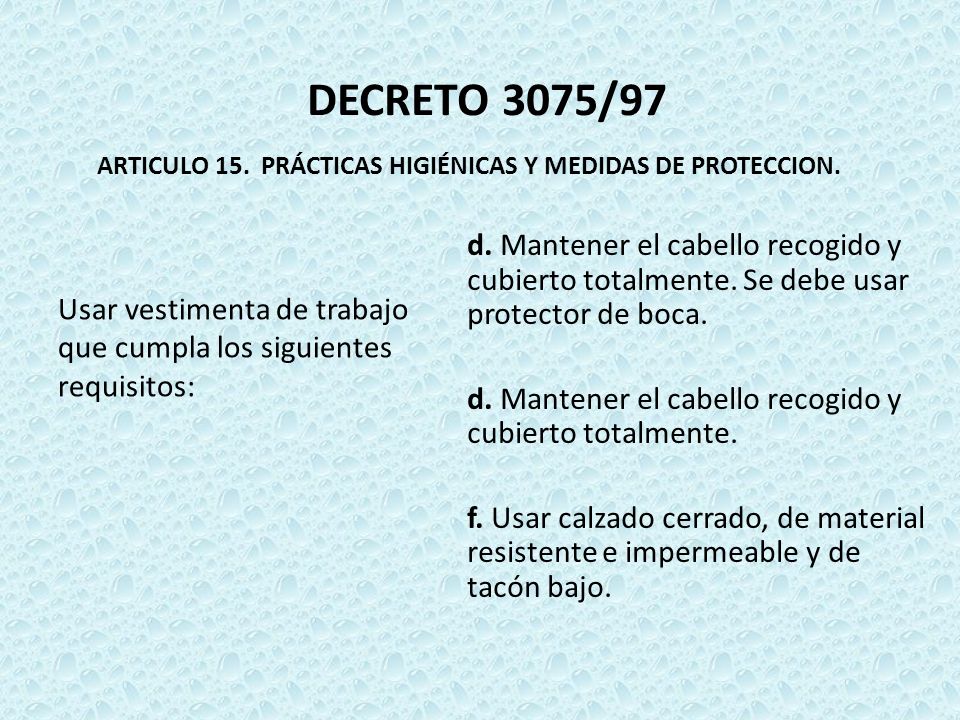 DECRETO 3075/97

ARTICULO 15. PRÁCTICAS HIGIÉNICAS Y MEDIDAS DE PROTECCION.

Usar vestimenta de trabajo que cumpla los siguientes requisitos:

d. Mantener el cabello recogido y cubierto totalmente. Se debe usar protector de boca.

d. Mantener el cabello recogido y cubierto totalmente.

f. Usar calzado cerrado, de material resistente e impermeable y de tacón bajo.